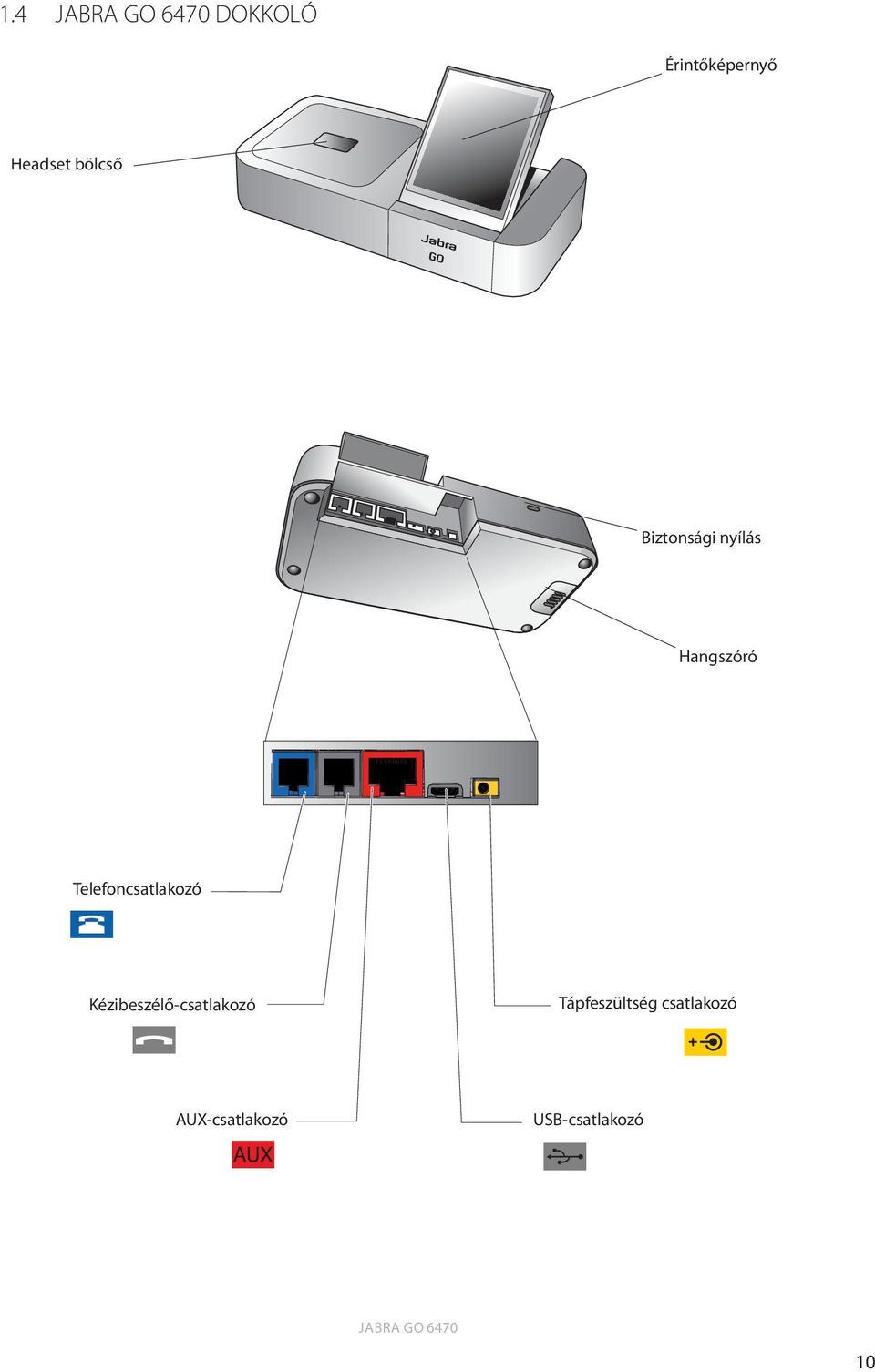 1.4 JABRA GO 6470 DOKKOLÓ

Érintőképernyő

Headset bölcső

Jabra GO

Biztonsági nyílás

Hangszóró

Telefoncsatlakozó

Kézibeszélő-csatlakozó

Tápfeszültség csatlakozó

AUX-csatlakozó

AUX

USB-csatlakozó

JABRA GO 6470

10